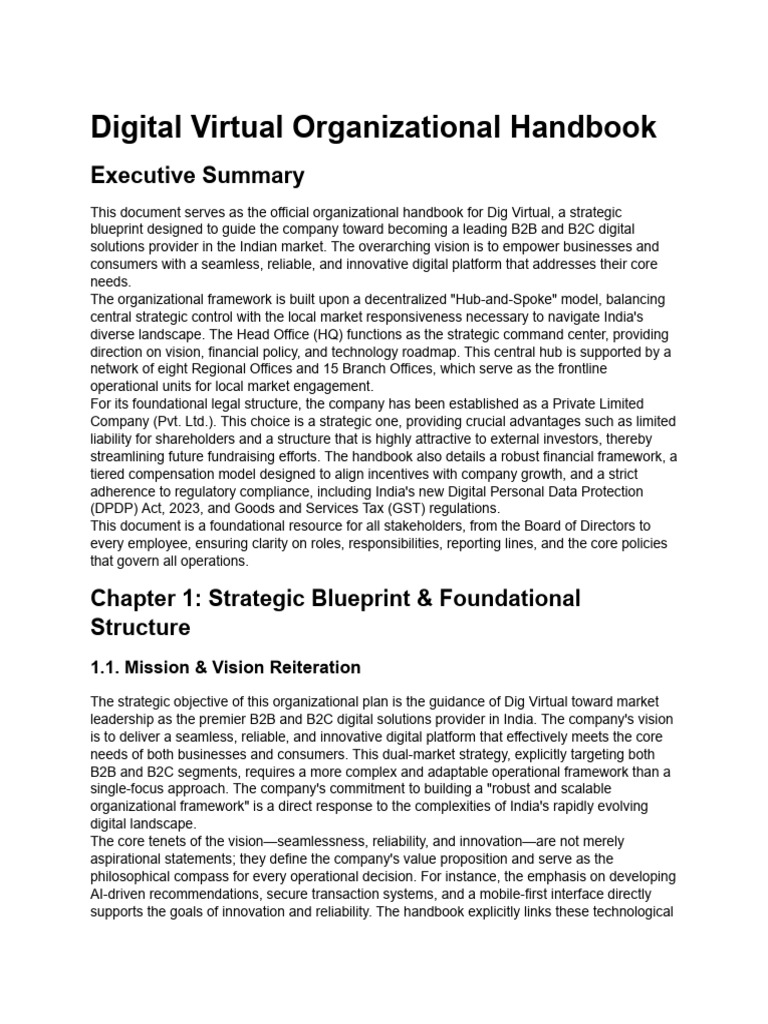 Digital Virtual Organizational Handbook

Executive Summary

This document serves as the official organizational handbook for Dig Virtual, a strategic blueprint designed to guide the company toward becoming a leading B2B and B2C digital solutions provider in the Indian market. The overarching vision is to empower businesses and consumers with a seamless, reliable, and innovative digital platform that addresses their core needs.
The organizational framework is built upon a decentralized "Hub-and-Spoke" model, balancing central strategic control with the local market responsiveness necessary to navigate India's diverse landscape. The Head Office (HQ) functions as the strategic command center, providing direction on vision, financial policy, and technology roadmap. This central hub is supported by a network of eight Regional Offices and 15 Branch Offices, which serve as the frontline operational units for local market engagement.
For its foundational legal structure, the company has been established as a Private Limited Company (Pvt. Ltd.). This choice is a strategic one, providing crucial advantages such as limited liability for shareholders and a structure that is highly attractive to external investors, thereby streamlining future fundraising efforts. The handbook also details a robust financial framework, a tiered compensation model designed to align incentives with company growth, and a strict adherence to regulatory compliance, including India's new Digital Personal Data Protection (DPDP) Act, 2023, and Goods and Services Tax (GST) regulations.
This document is a foundational resource for all stakeholders, from the Board of Directors to every employee, ensuring clarity on roles, responsibilities, reporting lines, and the core policies that govern all operations.

Chapter 1: Strategic Blueprint & Foundational Structure

1.1. Mission & Vision Reiteration

The strategic objective of this organizational plan is the guidance of Dig Virtual toward market leadership as the premier B2B and B2C digital solutions provider in India. The company's vision is to deliver a seamless, reliable, and innovative digital platform that effectively meets the core needs of both businesses and consumers. This dual-market strategy, explicitly targeting both B2B and B2C segments, requires a more complex and adaptable operational framework than a single-focus approach. The company's commitment to building a "robust and scalable organizational framework" is a direct response to the complexities of India's rapidly evolving digital landscape.
The core tenets of the vision—seamlessness, reliability, and innovation—are not merely aspirational statements; they define the company's value proposition and serve as the philosophical compass for every operational decision. For instance, the emphasis on developing AI-driven recommendations, secure transaction systems, and a mobile-first interface directly supports the goals of innovation and reliability. The handbook explicitly links these technological